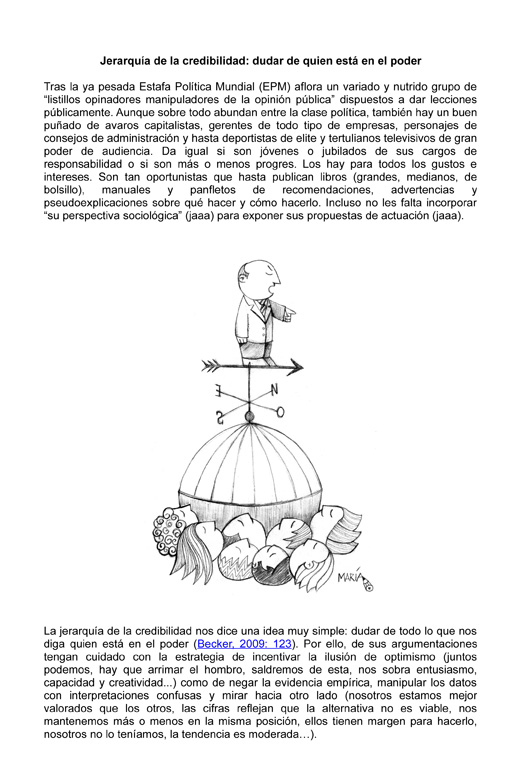 Jerarquía de la credibilidad: dudar de quien está en el poder

Tras la ya pesada Estafa Política Mundial (EPM) aflora un variado y nutrido grupo de "listillos opinadores manipuladores de la opinión pública" dispuestos a dar lecciones públicamente. Aunque sobre todo abundan entre la clase política, también hay un buen puñado de avaros capitalistas, gerentes de todo tipo de empresas, personajes de consejos de administración y hasta deportistas de elite y tertulianos televisivos de gran poder de audiencia. Da igual si son jóvenes o jubilados de sus cargos de responsabilidad o si son más o menos progres. Los hay para todos los gustos e intereses. Son tan oportunistas que hasta publican libros (grandes, medianos, de bolsillo), manuales y panfletos de recomendaciones, advertencias y pseudoexplicaciones sobre qué hacer y cómo hacerlo. Incluso no les falta incorporar "su perspectiva sociológica" (jaaa) para exponer sus propuestas de actuación (jaaa).

E
N
S
O
MARÍA

La jerarquía de la credibilidad nos dice una idea muy simple: dudar de todo lo que nos diga quien está en el poder (Becker, 2009: 123). Por ello, de sus argumentaciones tengan cuidado con la estrategia de incentivar la ilusión de optimismo (juntos podemos, hay que arrimar el hombro, saldremos de esta, nos sobra entusiasmo, capacidad y creatividad...) como de negar la evidencia empírica, manipular los datos con interpretaciones confusas y mirar hacia otro lado (nosotros estamos mejor valorados que los otros, las cifras reflejan que la alternativa no es viable, nos mantenemos más o menos en la misma posición, ellos tienen margen para hacerlo, nosotros no lo teníamos, la tendencia es moderada…).